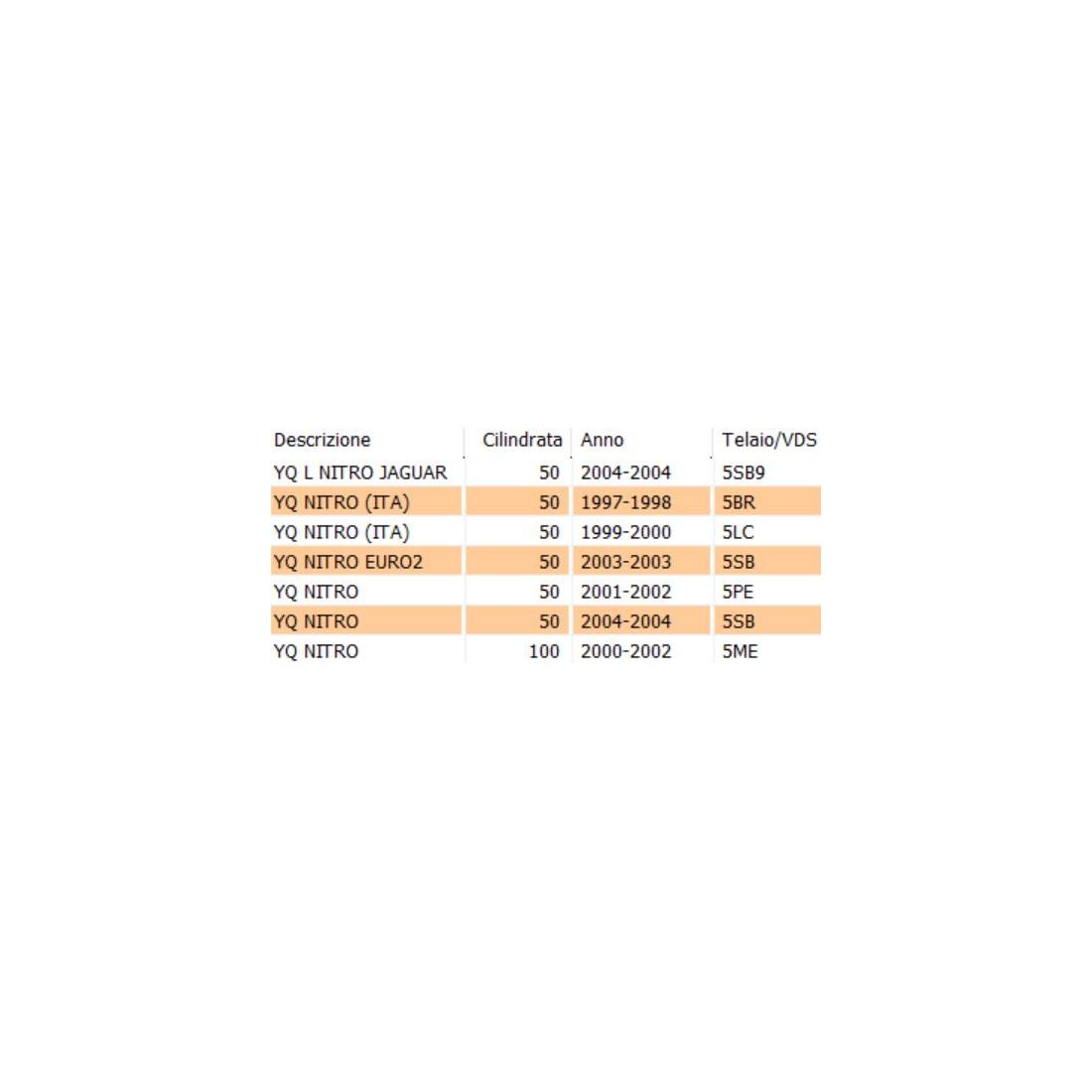 | Descrizione | Cilindrata | Anno | Telaio/VDS |
|---|---|---|---|
| YQ L NITRO JAGUAR | 50 | 2004-2004 | 5SB9 |
| YQ NITRO (ITA) | 50 | 1997-1998 | 5BR |
| YQ NITRO (ITA) | 50 | 1999-2000 | 5LC |
| YQ NITRO EURO2 | 50 | 2003-2003 | 5SB |
| YQ NITRO | 50 | 2001-2002 | 5PE |
| YQ NITRO | 50 | 2004-2004 | 5SB |
| YQ NITRO | 100 | 2000-2002 | 5ME |